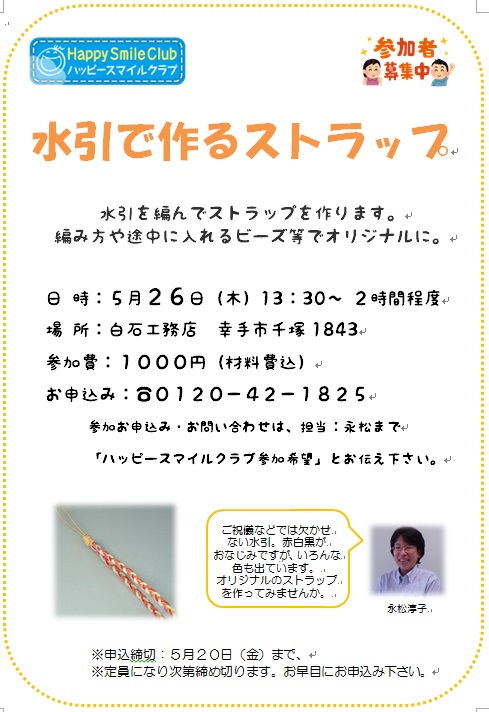 Happy Smile Club
ハッピースマイルクラブ

参加者
募集中

水引で作るストラップ

水引を編んでストラップを作ります。
編み方や途中に入れるビーズ等でオリジナルに。

日 時：5月26日（木）13：30～ 2時間程度
場 所：白石工務店 幸手市千塚1843
参加費：1000円（材料費込）
お申込み：☎0120－42－1825

参加お申込み・お問い合わせは、担当：永松まで
「ハッピースマイルクラブ参加希望」とお伝え下さい。

ご祝儀などでは欠かせない水引。赤白黒がおなじみですが、いろんな色も出ています。オリジナルのストラップを作ってみませんか。

永松淳子

※申込締切：5月20日（金）まで、
※定員になり次第締め切ります。お早目にお申込み下さい。